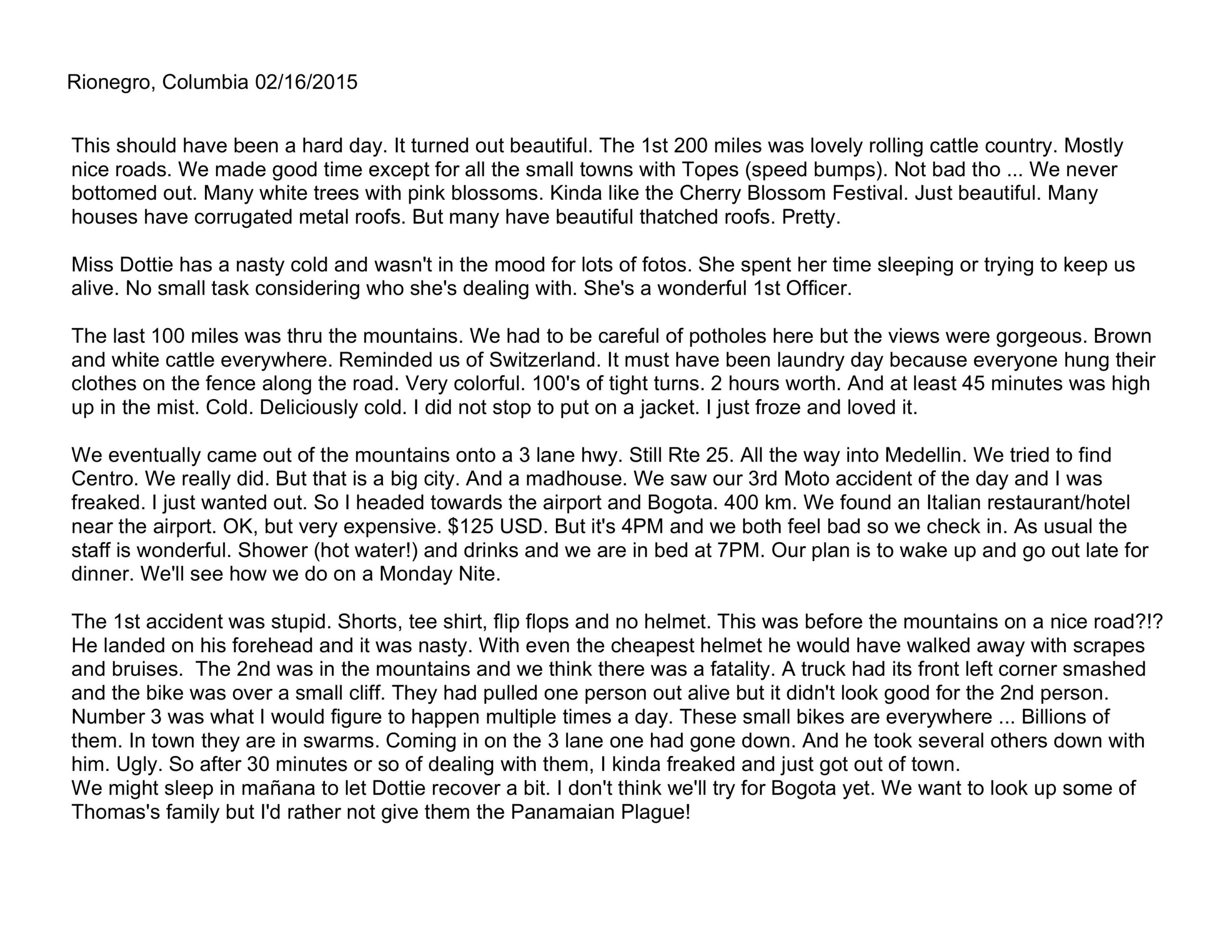 Rionegro, Columbia 02/16/2015

This should have been a hard day. It turned out beautiful. The 1st 200 miles was lovely rolling cattle country. Mostly nice roads. We made good time except for all the small towns with Topes (speed bumps). Not bad tho ... We never bottomed out. Many white trees with pink blossoms. Kinda like the Cherry Blossom Festival. Just beautiful. Many houses have corrugated metal roofs. But many have beautiful thatched roofs. Pretty.

Miss Dottie has a nasty cold and wasn't in the mood for lots of fotos. She spent her time sleeping or trying to keep us alive. No small task considering who she's dealing with. She's a wonderful 1st Officer.

The last 100 miles was thru the mountains. We had to be careful of potholes here but the views were gorgeous. Brown and white cattle everywhere. Reminded us of Switzerland. It must have been laundry day because everyone hung their clothes on the fence along the road. Very colorful. 100's of tight turns. 2 hours worth. And at least 45 minutes was high up in the mist. Cold. Deliciously cold. I did not stop to put on a jacket. I just froze and loved it.

We eventually came out of the mountains onto a 3 lane hwy. Still Rte 25. All the way into Medellin. We tried to find Centro. We really did. But that is a big city. And a madhouse. We saw our 3rd Moto accident of the day and I was freaked. I just wanted out. So I headed towards the airport and Bogota. 400 km. We found an Italian restaurant/hotel near the airport. OK, but very expensive. $125 USD. But it's 4PM and we both feel bad so we check in. As usual the staff is wonderful. Shower (hot water!) and drinks and we are in bed at 7PM. Our plan is to wake up and go out late for dinner. We'll see how we do on a Monday Nite.

The 1st accident was stupid. Shorts, tee shirt, flip flops and no helmet. This was before the mountains on a nice road?!? He landed on his forehead and it was nasty. With even the cheapest helmet he would have walked away with scrapes and bruises. The 2nd was in the mountains and we think there was a fatality. A truck had its front left corner smashed and the bike was over a small cliff. They had pulled one person out alive but it didn't look good for the 2nd person. Number 3 was what I would figure to happen multiple times a day. These small bikes are everywhere ... Billions of them. In town they are in swarms. Coming in on the 3 lane one had gone down. And he took several others down with him. Ugly. So after 30 minutes or so of dealing with them, I kinda freaked and just got out of town.
We might sleep in mañana to let Dottie recover a bit. I don't think we'll try for Bogota yet. We want to look up some of Thomas's family but I'd rather not give them the Panamaian Plague!